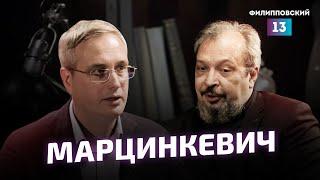 ФИЛИППОВСКИЙ
13
МАРЦИНКЕВИЧ